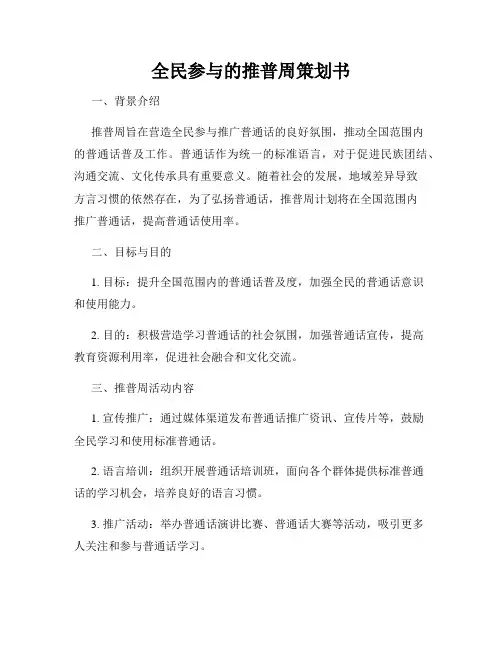 全民参与的推普周策划书

一、背景介绍

推普周旨在营造全民参与推广普通话的良好氛围，推动全国范围内的普通话普及工作。普通话作为统一的标准语言，对于促进民族团结、沟通交流、文化传承具有重要意义。随着社会的发展，地域差异导致方言习惯的依然存在，为了弘扬普通话，推普周计划将在全国范围内推广普通话，提高普通话使用率。

二、目标与目的

1. 目标：提升全国范围内的普通话普及度，加强全民的普通话意识和使用能力。

2. 目的：积极营造学习普通话的社会氛围，加强普通话宣传，提高教育资源利用率，促进社会融合和文化交流。

三、推普周活动内容

1. 宣传推广：通过媒体渠道发布普通话推广资讯、宣传片等，鼓励全民学习和使用标准普通话。

2. 语言培训：组织开展普通话培训班，面向各个群体提供标准普通话的学习机会，培养良好的语言习惯。

3. 推广活动：举办普通话演讲比赛、普通话大赛等活动，吸引更多人关注和参与普通话学习。